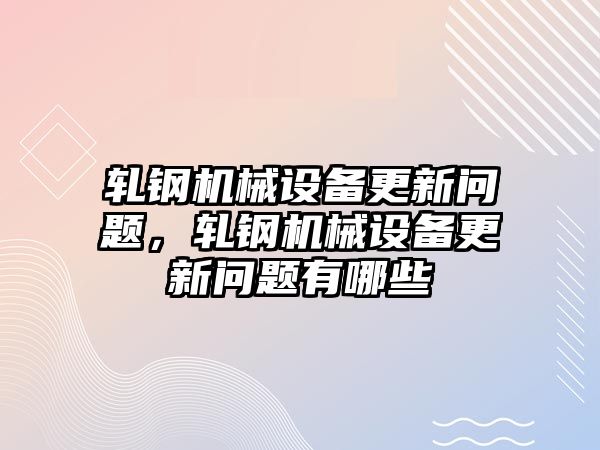 轧钢机械设备更新问题，轧钢机械设备更新问题有哪些